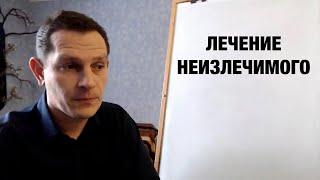 ЛЕЧЕНИЕ НЕИЗЛЕЧИМОГО